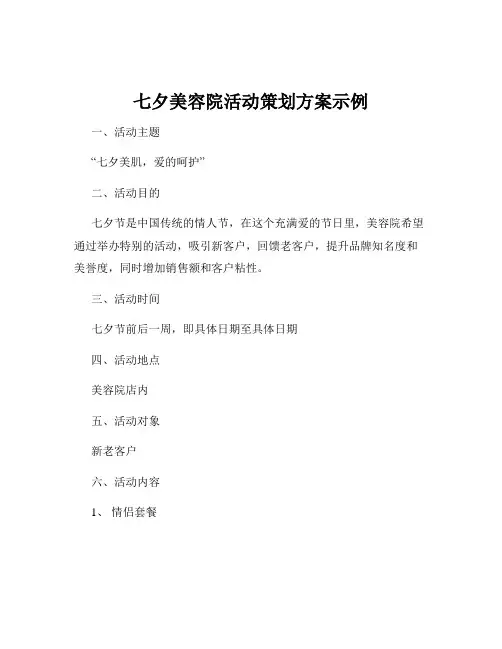 七夕美容院活动策划方案示例

一、活动主题

“七夕美肌，爱的呵护”

二、活动目的

七夕节是中国传统的情人节，在这个充满爱的节日里，美容院希望通过举办特别的活动，吸引新客户，回馈老客户，提升品牌知名度和美誉度，同时增加销售额和客户粘性。

三、活动时间

七夕节前后一周，即具体日期至具体日期

四、活动地点

美容院店内

五、活动对象

新老客户

六、活动内容

1、情侣套餐